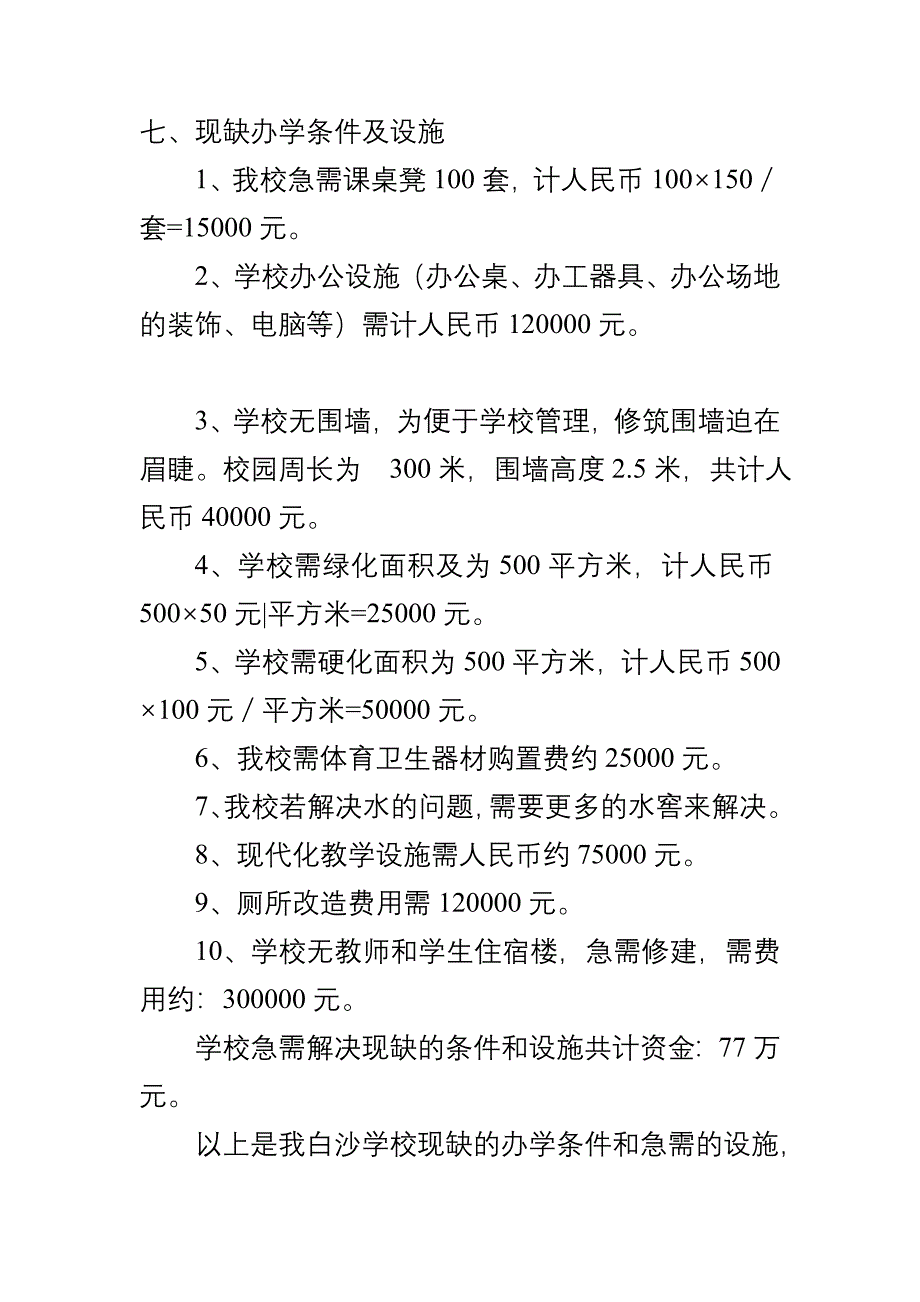 七、现缺办学条件及设施

1、我校急需课桌凳 100 套，计人民币 100×150／套=15000 元。

2、学校办公设施（办公桌、办工器具、办公场地的装饰、电脑等）需计人民币 120000 元。

3、学校无围墙，为便于学校管理，修筑围墙迫在眉睫。校园周长为 300 米，围墙高度 2.5 米，共计人民币 40000 元。

4、学校需绿化面积及为 500 平方米，计人民币 500×50 元|平方米=25000 元。

5、学校需硬化面积为 500 平方米，计人民币 500×100 元／平方米=50000 元。

6、我校需体育卫生器材购置费约 25000 元。

7、我校若解决水的问题，需要更多的水窖来解决。

8、现代化教学设施需人民币约 75000 元。

9、厕所改造费用需 120000 元。

10、学校无教师和学生住宿楼，急需修建，需费用约：300000 元。

学校急需解决现缺的条件和设施共计资金：77 万元。

以上是我白沙学校现缺的办学条件和急需的设施，